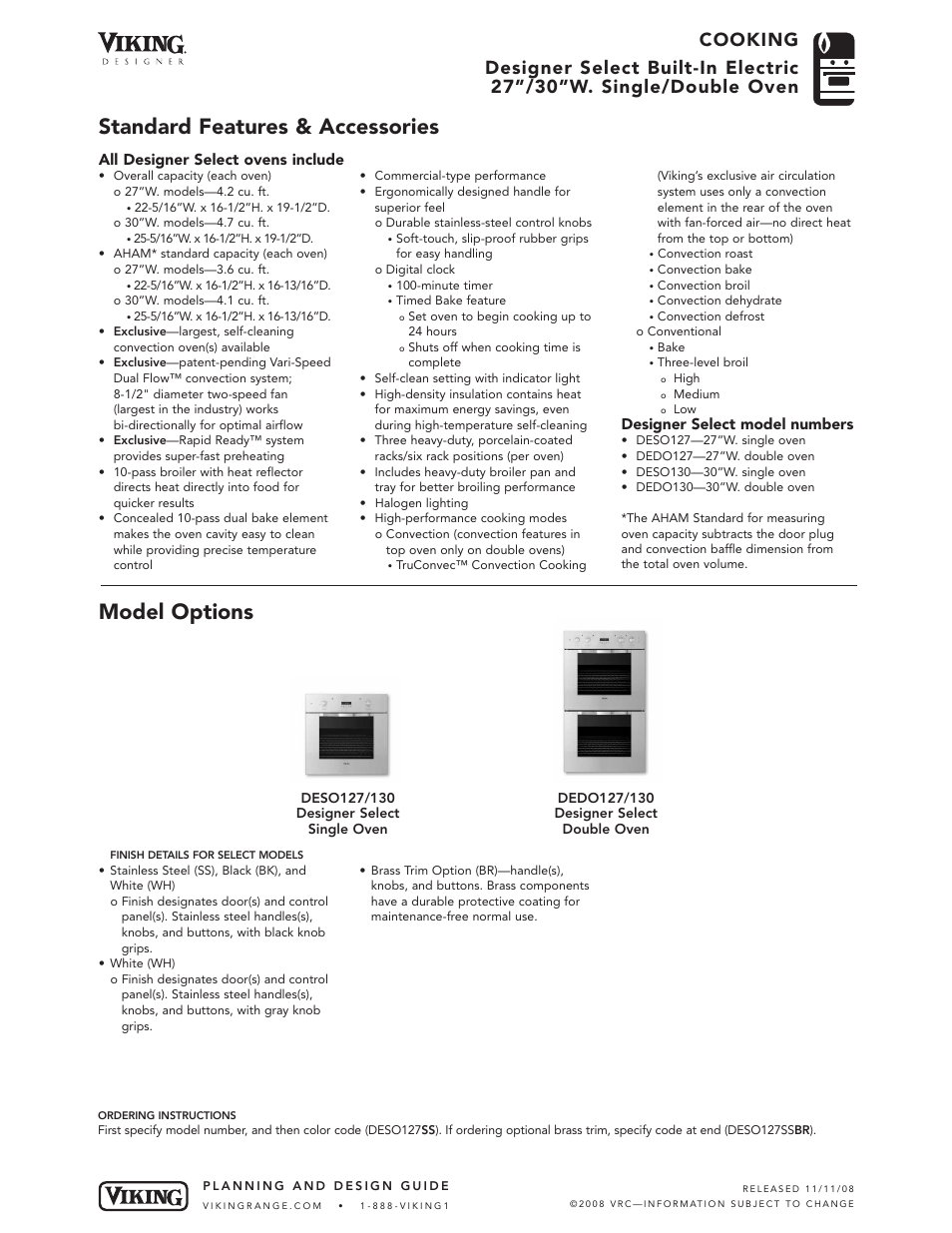 VIKING
DESIGNER

COOKING
Designer Select Built-In Electric 27"/30"W. Single/Double Oven

Standard Features & Accessories

All Designer Select ovens include
• Overall capacity (each oven)
o 27"W. models—4.2 cu. ft.
• 22-5/16"W. x 16-1/2"H. x 19-1/2"D.
o 30"W. models—4.7 cu. ft.
• 25-5/16"W. x 16-1/2"H. x 19-1/2"D.
• AHAM* standard capacity (each oven)
o 27"W. models—3.6 cu. ft.
• 22-5/16"W. x 16-1/2"H. x 16-13/16"D.
o 30"W. models—4.1 cu. ft.
• 25-5/16"W. x 16-1/2"H. x 16-13/16"D.
• Exclusive—largest, self-cleaning convection oven(s) available
• Exclusive—patent-pending Vari-Speed Dual Flow™ convection system; 8-1/2" diameter two-speed fan (largest in the industry) works bi-directionally for optimal airflow
• Exclusive—Rapid Ready™ system provides super-fast preheating
• 10-pass broiler with heat reflector directs heat directly into food for quicker results
• Concealed 10-pass dual bake element makes the oven cavity easy to clean while providing precise temperature control

• Commercial-type performance
• Ergonomically designed handle for superior feel
o Durable stainless-steel control knobs
• Soft-touch, slip-proof rubber grips for easy handling
o Digital clock
• 100-minute timer
• Timed Bake feature
o Set oven to begin cooking up to 24 hours
o Shuts off when cooking time is complete
• Self-clean setting with indicator light
• High-density insulation contains heat for maximum energy savings, even during high-temperature self-cleaning
• Three heavy-duty, porcelain-coated racks/six rack positions (per oven)
• Includes heavy-duty broiler pan and tray for better broiling performance
• Halogen lighting
• High-performance cooking modes
o Convection (convection features in top oven only on double ovens)
• TruConvec™ Convection Cooking

(Viking's exclusive air circulation system uses only a convection element in the rear of the oven with fan-forced air—no direct heat from the top or bottom)
• Convection roast
• Convection bake
• Convection broil
• Convection dehydrate
• Convection defrost
o Conventional
• Bake
• Three-level broil
o High
o Medium
o Low

Designer Select model numbers
• DESO127—27"W. single oven
• DEDO127—27"W. double oven
• DESO130—30"W. single oven
• DEDO130—30"W. double oven

*The AHAM Standard for measuring oven capacity subtracts the door plug and convection baffle dimension from the total oven volume.

Model Options

DESO127/130
Designer Select
Single Oven

DEDO127/130
Designer Select
Double Oven

FINISH DETAILS FOR SELECT MODELS
• Stainless Steel (SS), Black (BK), and White (WH)
o Finish designates door(s) and control panel(s). Stainless steel handles(s), knobs, and buttons, with black knob grips.
• White (WH)
o Finish designates door(s) and control panel(s). Stainless steel handles(s), knobs, and buttons, with gray knob grips.

• Brass Trim Option (BR)—handle(s), knobs, and buttons. Brass components have a durable protective coating for maintenance-free normal use.

ORDERING INSTRUCTIONS
First specify model number, and then color code (DESO127SS). If ordering optional brass trim, specify code at end (DESO127SSBR).

VIKING
PLANNING AND DESIGN GUIDE
VIKINGRANGE.COM • 1-888-VIKING1

RELEASED 11/11/08
©2008 VRC—INFORMATION SUBJECT TO CHANGE